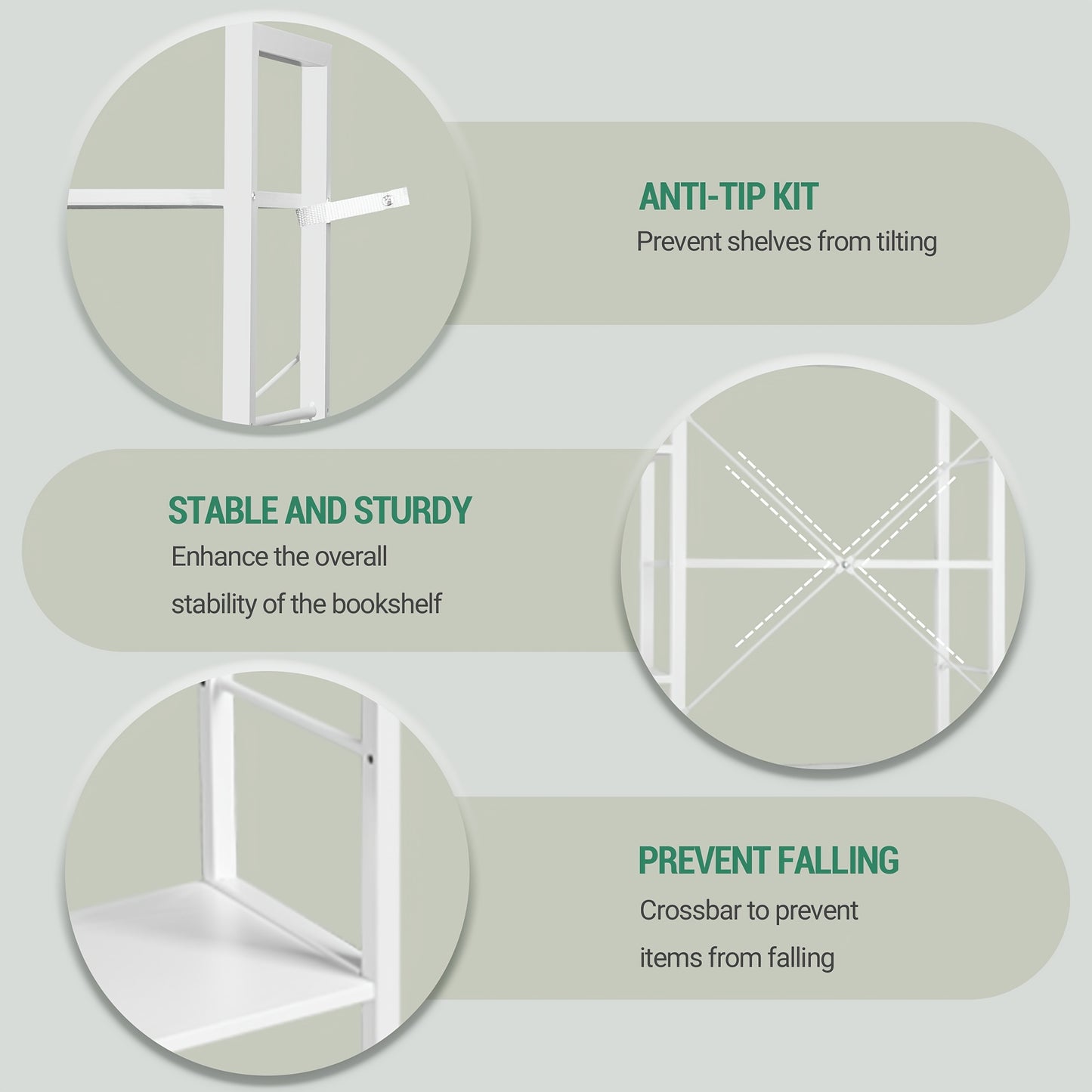 ANTI-TIP KIT
Prevent shelves from tilting

STABLE AND STURDY
Enhance the overall stability of the bookshelf

PREVENT FALLING
Crossbar to prevent items from falling